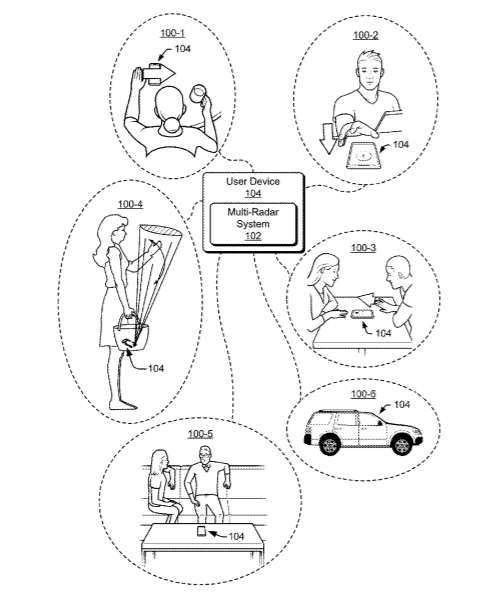 100-1

104

100-2

104

User Device
104

Multi-Radar
System
102

100-4

104

100-3

104

100-6

104

100-5

104